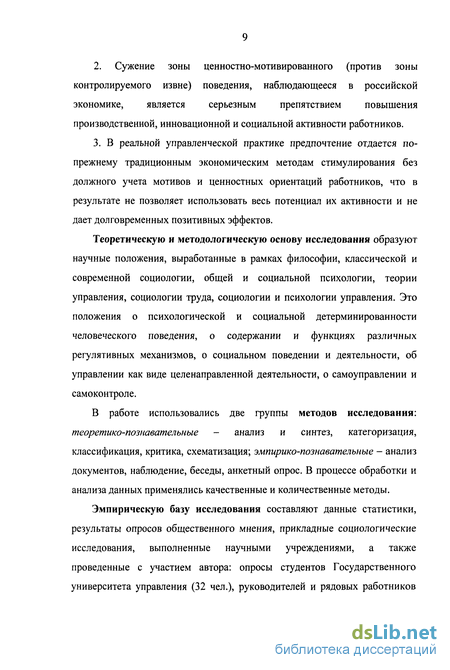 9

2. Сужение зоны ценностно-мотивированного (против зоны контролируемого извне) поведения, наблюдающееся в российской экономике, является серьезным препятствием повышения производственной, инновационной и социальной активности работников.

3. В реальной управленческой практике предпочтение отдается по-прежнему традиционным экономическим методам стимулирования без должного учета мотивов и ценностных ориентаций работников, что в результате не позволяет использовать весь потенциал их активности и не дает долговременных позитивных эффектов.

Теоретическую и методологическую основу исследования образуют научные положения, выработанные в рамках философии, классической и современной социологии, общей и социальной психологии, теории управления, социологии труда, социологии и психологии управления. Это положения о психологической и социальной детерминированности человеческого поведения, о содержании и функциях различных регулятивных механизмов, о социальном поведении и деятельности, об управлении как виде целенаправленной деятельности, о самоуправлении и самоконтроле.

В работе использовались две группы методов исследования: теоретико-познавательные – анализ и синтез, категоризация, классификация, критика, схематизация; эмпирико-познавательные – анализ документов, наблюдение, беседы, анкетный опрос. В процессе обработки и анализа данных применялись качественные и количественные методы.

Эмпирическую базу исследования составляют данные статистики, результаты опросов общественного мнения, прикладные социологические исследования, выполненные научными учреждениями, а также проведенные с участием автора: опросы студентов Государственного университета управления (32 чел.), руководителей и рядовых работников

dsLib.net
библиотека диссертаций